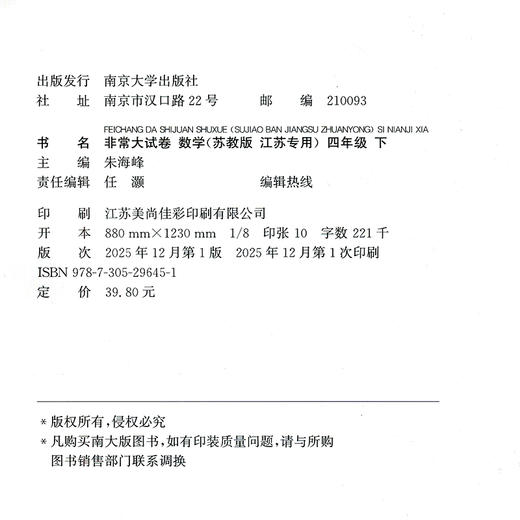 出版发行　南京大学出版社
社　　址　南京市汉口路 22 号　　　邮　　编　210093

FEICHANG DA SHIJUAN SHUXUE (SUJIAO BAN JIANGSU ZHUANYONG) SI NIANJI XIA
书　　名　非常大试卷 数学(苏教版 江苏专用) 四年级 下
主　　编　朱海峰
责任编辑　任　灏　　　　　　　　编辑热线

印　　刷　江苏美尚佳彩印刷有限公司
开　　本　880 mm×1230 mm　1/8　印张 10　字数 221 千
版　　次　2025 年 12 月第 1 版　2025 年 12 月第 1 次印刷
ISBN 978-7-305-29645-1
定　　价　39.80 元

* 版权所有,侵权必究
* 凡购买南大版图书,如有印装质量问题,请与所购图书销售部门联系调换